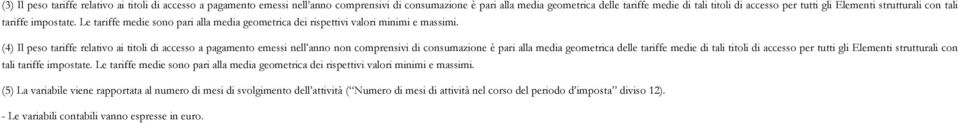 (3) Il peso tariffe relativo ai titoli di accesso a pagamento emessi nell'anno comprensivi di consumazione è pari alla media geometrica delle tariffe medie di tali titoli di accesso per tutti gli Elementi strutturali con tali tariffe impostate. Le tariffe medie sono pari alla media geometrica dei rispettivi valori minimi e massimi.

(4) Il peso tariffe relativo ai titoli di accesso a pagamento emessi nell'anno non comprensivi di consumazione è pari alla media geometrica delle tariffe medie di tali titoli di accesso per tutti gli Elementi strutturali con tali tariffe impostate. Le tariffe medie sono pari alla media geometrica dei rispettivi valori minimi e massimi.

(5) La variabile viene rapportata al numero di mesi di svolgimento dell'attività ("Numero di mesi di attività nel corso del periodo d'imposta" diviso 12).

- Le variabili contabili vanno espresse in euro.